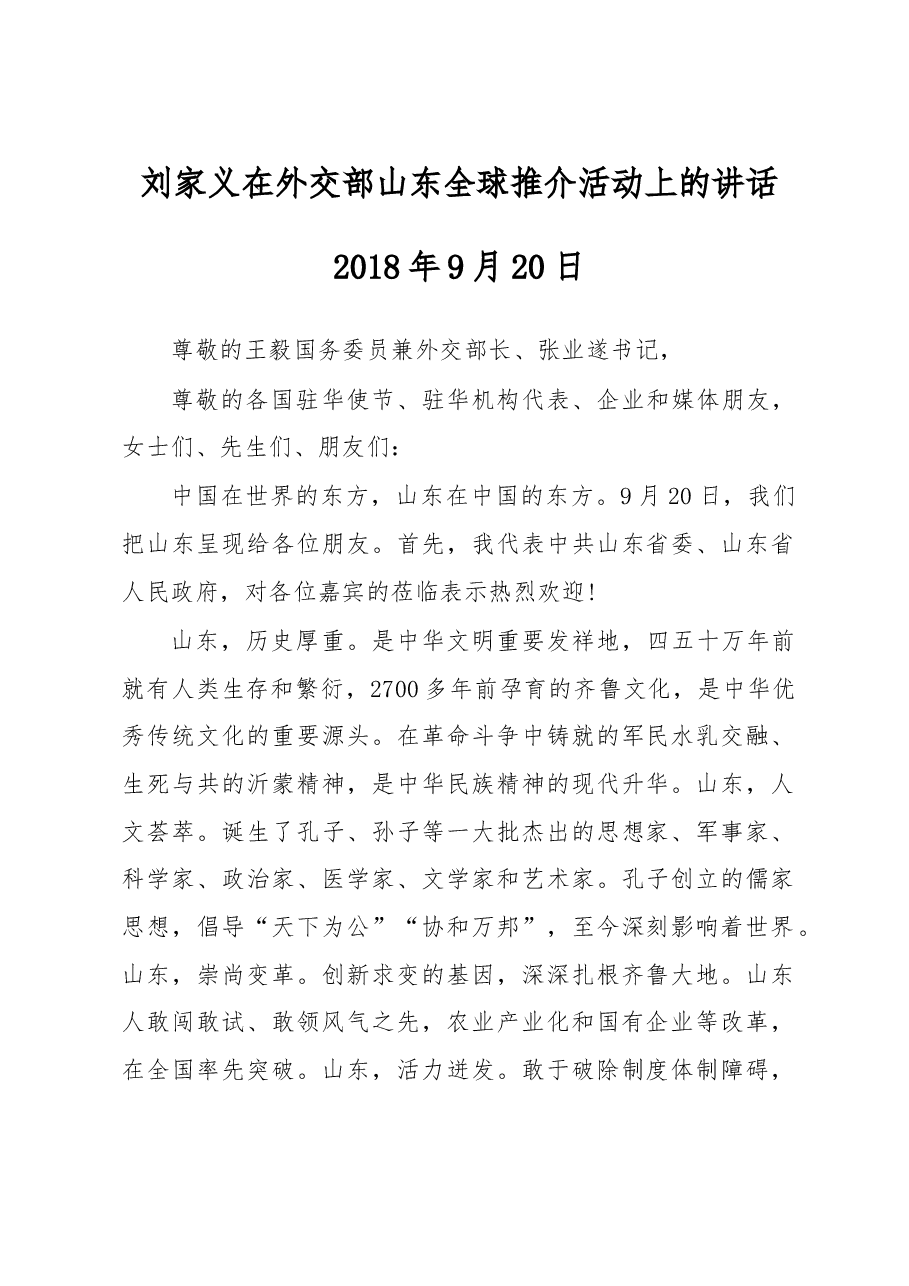 刘家义在外交部山东全球推介活动上的讲话

2018年9月20日

尊敬的王毅国务委员兼外交部长、张业遂书记，

尊敬的各国驻华使节、驻华机构代表、企业和媒体朋友，女士们、先生们、朋友们：

中国在世界的东方，山东在中国的东方。9月20日，我们把山东呈现给各位朋友。首先，我代表中共山东省委、山东省人民政府，对各位嘉宾的莅临表示热烈欢迎！

山东，历史厚重。是中华文明重要发祥地，四五十万年前就有人类生存和繁衍，2700多年前孕育的齐鲁文化，是中华优秀传统文化的重要源头。在革命斗争中铸就的军民水乳交融、生死与共的沂蒙精神，是中华民族精神的现代升华。山东，人文荟萃。诞生了孔子、孙子等一大批杰出的思想家、军事家、科学家、政治家、医学家、文学家和艺术家。孔子创立的儒家思想，倡导“天下为公”“协和万邦”，至今深刻影响着世界。山东，崇尚变革。创新求变的基因，深深扎根齐鲁大地。山东人敢闯敢试、敢领风气之先，农业产业化和国有企业等改革，在全国率先突破。山东，活力迸发。敢于破除制度体制障碍，